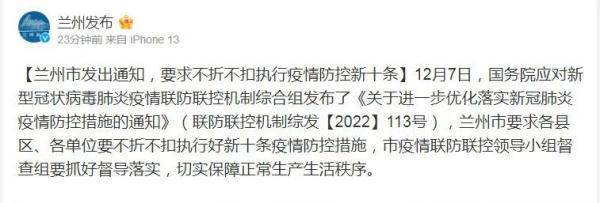 兰州发布

23分钟前 来自 iPhone 13

【兰州市发出通知，要求不折不扣执行疫情防控新十条】12月7日，国务院应对新型冠状病毒肺炎疫情联防联控机制综合组发布了《关于进一步优化落实新冠肺炎疫情防控措施的通知》（联防联控机制综发【2022】113号），兰州市要求各县区、各单位要不折不扣执行好新十条疫情防控措施，市疫情联防联控领导小组督查组要抓好督导落实，切实保障正常生产生活秩序。